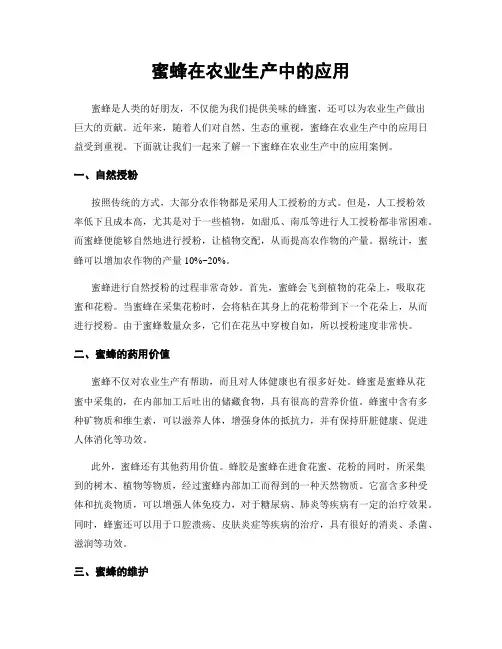 蜜蜂在农业生产中的应用

蜜蜂是人类的好朋友，不仅能为我们提供美味的蜂蜜，还可以为农业生产做出巨大的贡献。近年来，随着人们对自然、生态的重视，蜜蜂在农业生产中的应用日益受到重视。下面就让我们一起来了解一下蜜蜂在农业生产中的应用案例。

一、自然授粉

按照传统的方式，大部分农作物都是采用人工授粉的方式。但是，人工授粉效率低下且成本高，尤其是对于一些植物，如甜瓜、南瓜等进行人工授粉都非常困难。而蜜蜂便能够自然地进行授粉，让植物交配，从而提高农作物的产量。据统计，蜜蜂可以增加农作物的产量 10%-20%。

蜜蜂进行自然授粉的过程非常奇妙。首先，蜜蜂会飞到植物的花朵上，吸取花蜜和花粉。当蜜蜂在采集花粉时，会将粘在其身上的花粉带到下一个花朵上，从而进行授粉。由于蜜蜂数量众多，它们在花丛中穿梭自如，所以授粉速度非常快。

二、蜜蜂的药用价值

蜜蜂不仅对农业生产有帮助，而且对人体健康也有很多好处。蜂蜜是蜜蜂从花蜜中采集的，在内部加工后吐出的储藏食物，具有很高的营养价值。蜂蜜中含有多种矿物质和维生素，可以滋养人体，增强身体的抵抗力，并有保持肝脏健康、促进人体消化等功效。

此外，蜜蜂还有其他药用价值。蜂胶是蜜蜂在进食花蜜、花粉的同时，所采集到的树木、植物等物质，经过蜜蜂内部加工而得到的一种天然物质。它富含多种受体和抗炎物质，可以增强人体免疫力，对于糖尿病、肺炎等疾病有一定的治疗效果。同时，蜂蜜还可以用于口腔溃疡、皮肤炎症等疾病的治疗，具有很好的消炎、杀菌、滋润等功效。

三、蜜蜂的维护